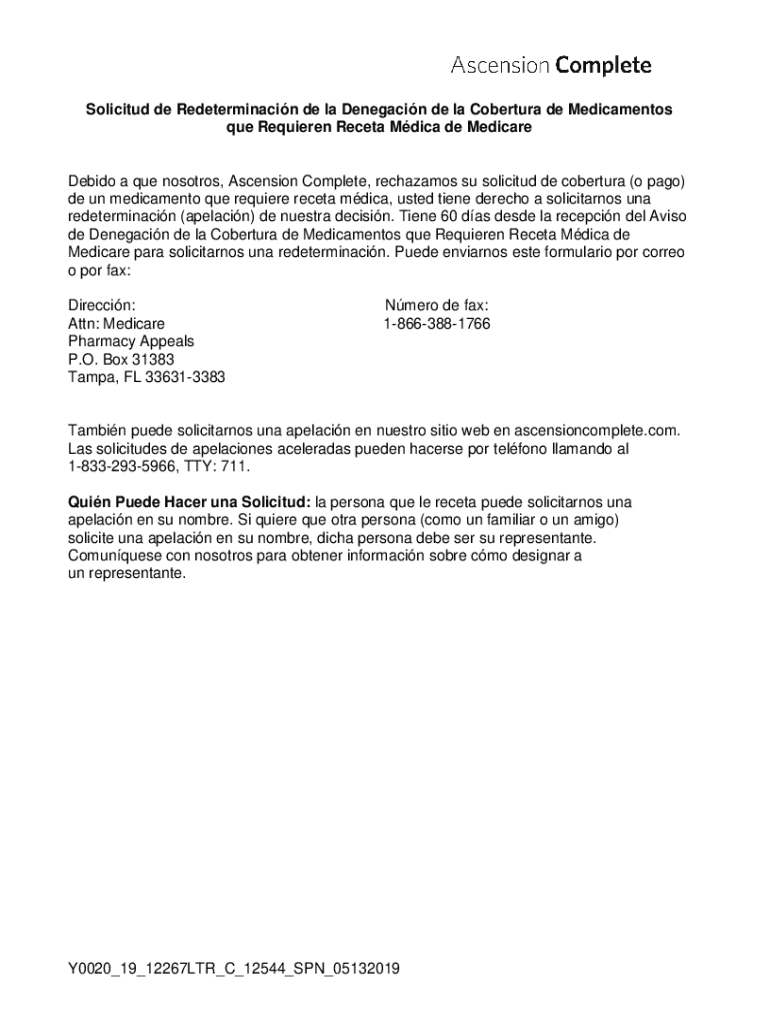 Ascension Complete

Solicitud de Redeterminación de la Denegación de la Cobertura de Medicamentos que Requieren Receta Médica de Medicare

Debido a que nosotros, Ascension Complete, rechazamos su solicitud de cobertura (o pago) de un medicamento que requiere receta médica, usted tiene derecho a solicitarnos una redeterminación (apelación) de nuestra decisión. Tiene 60 días desde la recepción del Aviso de Denegación de la Cobertura de Medicamentos que Requieren Receta Médica de Medicare para solicitarnos una redeterminación. Puede enviarnos este formulario por correo o por fax:

Dirección:
Attn: Medicare
Pharmacy Appeals
P.O. Box 31383
Tampa, FL 33631-3383

Número de fax:
1-866-388-1766

También puede solicitarnos una apelación en nuestro sitio web en ascensioncomplete.com. Las solicitudes de apelaciones aceleradas pueden hacerse por teléfono llamando al 1-833-293-5966, TTY: 711.

Quién Puede Hacer una Solicitud: la persona que le receta puede solicitarnos una apelación en su nombre. Si quiere que otra persona (como un familiar o un amigo) solicite una apelación en su nombre, dicha persona debe ser su representante. Comuníquese con nosotros para obtener información sobre cómo designar a un representante.

Y0020_19_12267LTR_C_12544_SPN_05132019